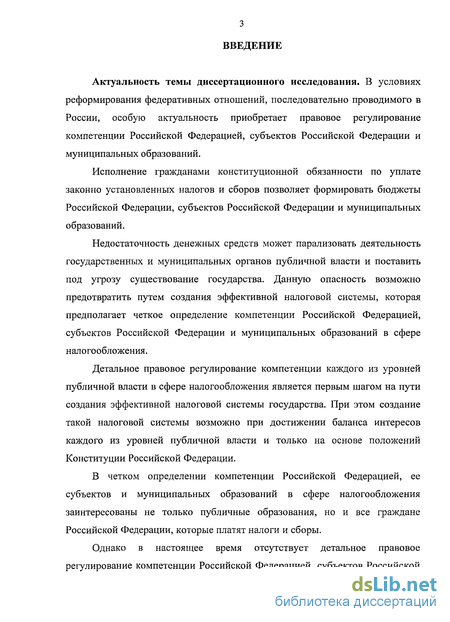 3

ВВЕДЕНИЕ

Актуальность темы диссертационного исследования. В условиях реформирования федеративных отношений, последовательно проводимого в России, особую актуальность приобретает правовое регулирование компетенции Российской Федерацией, субъектов Российской Федерации и муниципальных образований.

Исполнение гражданами конституционной обязанности по уплате законно установленных налогов и сборов позволяет формировать бюджеты Российской Федерации, субъектов Российской Федерации и муниципальных образований.

Недостаточность денежных средств может парализовать деятельность государственных и муниципальных органов публичной власти и поставить под угрозу существование государства. Данную опасность возможно предотвратить путем создания эффективной налоговой системы, которая предполагает четкое определение компетенции Российской Федерацией, субъектов Российской Федерации и муниципальных образований в сфере налогообложения.

Детальное правовое регулирование компетенции каждого из уровней публичной власти в сфере налогообложения является первым шагом на пути создания эффективной налоговой системы государства. При этом создание такой налоговой системы возможно при достижении баланса интересов каждого из уровней публичной власти и только на основе положений Конституции Российской Федерации.

В четком определении компетенции Российской Федерацией, ее субъектов и муниципальных образований в сфере налогообложения заинтересованы не только публичные образования, но и все граждане Российской Федерации, которые платят налоги и сборы.

Однако в настоящее время отсутствует детальное правовое регулирование компетенции Российской Федерацией, субъектов Российской

dsLib.net
библиотека диссертаций